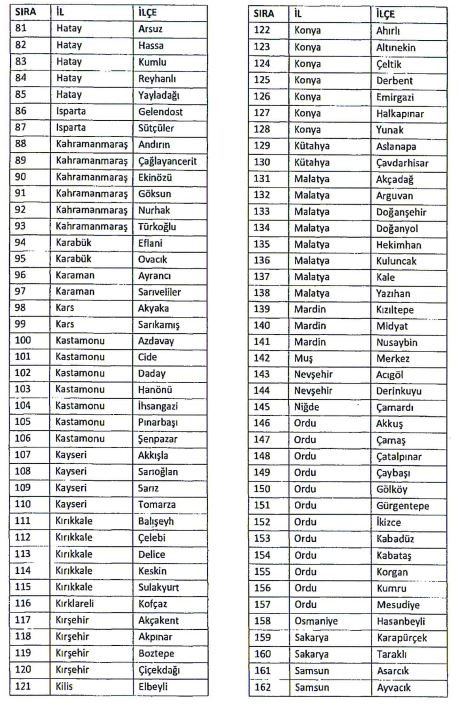 | SIRA | İL | İLÇE |
|---|---|---|
| 81 | Hatay | Arsuz |
| 82 | Hatay | Hassa |
| 83 | Hatay | Kumlu |
| 84 | Hatay | Reyhanlı |
| 85 | Hatay | Yayladağı |
| 86 | Isparta | Gelendost |
| 87 | Isparta | Sütçüler |
| 88 | Kahramanmaraş | Andırın |
| 89 | Kahramanmaraş | Çağlayancerit |
| 90 | Kahramanmaraş | Ekinözü |
| 91 | Kahramanmaraş | Göksun |
| 92 | Kahramanmaraş | Nurhak |
| 93 | Kahramanmaraş | Türkoğlu |
| 94 | Karabük | Eflani |
| 95 | Karabük | Ovacık |
| 96 | Karaman | Ayrancı |
| 97 | Karaman | Sarıveliler |
| 98 | Kars | Akyaka |
| 99 | Kars | Sarıkamış |
| 100 | Kastamonu | Azdavay |
| 101 | Kastamonu | Cide |
| 102 | Kastamonu | Daday |
| 103 | Kastamonu | Hanönü |
| 104 | Kastamonu | İhsangazi |
| 105 | Kastamonu | Pınarbaşı |
| 106 | Kastamonu | Şenpazar |
| 107 | Kayseri | Akkışla |
| 108 | Kayseri | Sarıoğlan |
| 109 | Kayseri | Sarız |
| 110 | Kayseri | Tomarza |
| 111 | Kırıkkale | Balışeyh |
| 112 | Kırıkkale | Çelebi |
| 113 | Kırıkkale | Delice |
| 114 | Kırıkkale | Keskin |
| 115 | Kırıkkale | Sulakyurt |
| 116 | Kırklareli | Kofçaz |
| 117 | Kırşehir | Akçakent |
| 118 | Kırşehir | Akpınar |
| 119 | Kırşehir | Boztepe |
| 120 | Kırşehir | Çiçekdağı |
| 121 | Kilis | Elbeyli |

| SIRA | İL | İLÇE |
|---|---|---|
| 122 | Konya | Ahırlı |
| 123 | Konya | Altınekin |
| 124 | Konya | Çeltik |
| 125 | Konya | Derbent |
| 126 | Konya | Emirgazi |
| 127 | Konya | Halkapınar |
| 128 | Konya | Yunak |
| 129 | Kütahya | Aslanapa |
| 130 | Kütahya | Çavdarhisar |
| 131 | Malatya | Akçadağ |
| 132 | Malatya | Arguvan |
| 133 | Malatya | Doğanşehir |
| 134 | Malatya | Doğanyol |
| 135 | Malatya | Hekimhan |
| 136 | Malatya | Kuluncak |
| 137 | Malatya | Kale |
| 138 | Malatya | Yazıhan |
| 139 | Mardin | Kızıltepe |
| 140 | Mardin | Midyat |
| 141 | Mardin | Nusaybin |
| 142 | Muş | Merkez |
| 143 | Nevşehir | Acıgöl |
| 144 | Nevşehir | Derinkuyu |
| 145 | Niğde | Çamardı |
| 146 | Ordu | Akkuş |
| 147 | Ordu | Çamaş |
| 148 | Ordu | Çatalpınar |
| 149 | Ordu | Çaybaşı |
| 150 | Ordu | Gölköy |
| 151 | Ordu | Gürgentepe |
| 152 | Ordu | İkizce |
| 153 | Ordu | Kabadüz |
| 154 | Ordu | Kabataş |
| 155 | Ordu | Korgan |
| 156 | Ordu | Kumru |
| 157 | Ordu | Mesudiye |
| 158 | Osmaniye | Hasanbeyli |
| 159 | Sakarya | Karapürçek |
| 160 | Sakarya | Taraklı |
| 161 | Samsun | Asarcık |
| 162 | Samsun | Ayvacık |